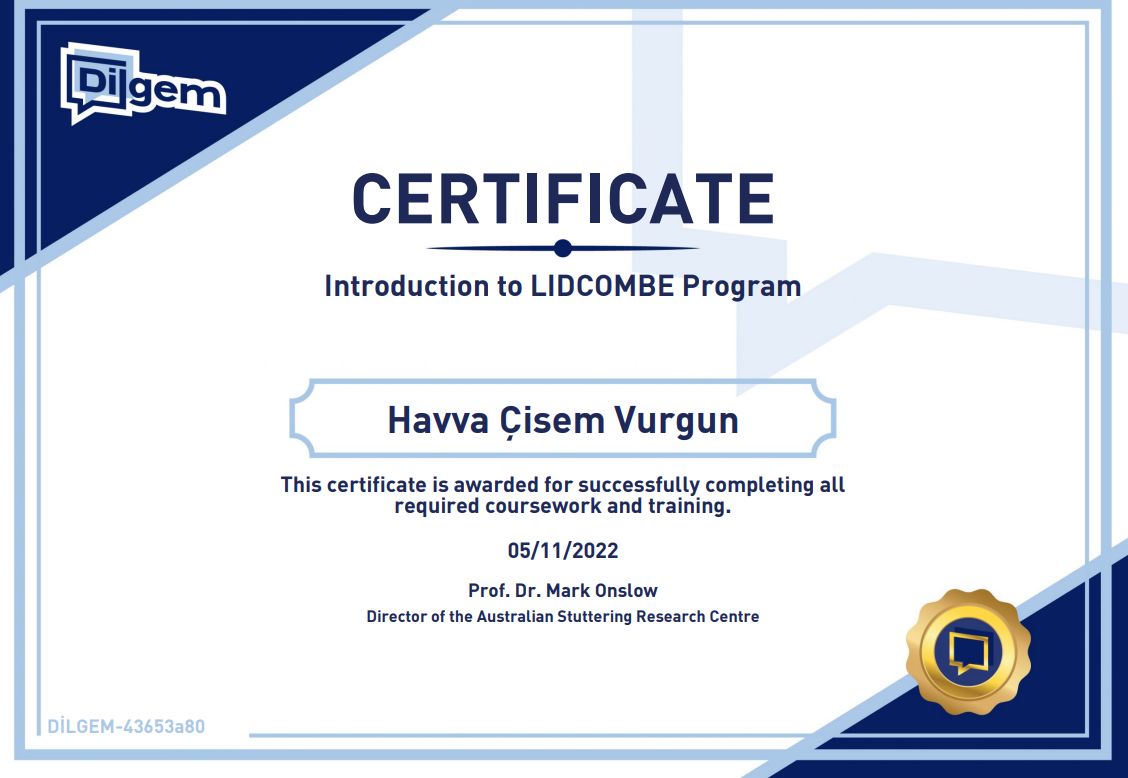 Dilgem

CERTIFICATE

Introduction to LIDCOMBE Program

Havva Çisem Vurgun

This certificate is awarded for successfully completing all required coursework and training.

05/11/2022

Prof. Dr. Mark Onslow

Director of the Australian Stuttering Research Centre

DİLGEM-43653a80